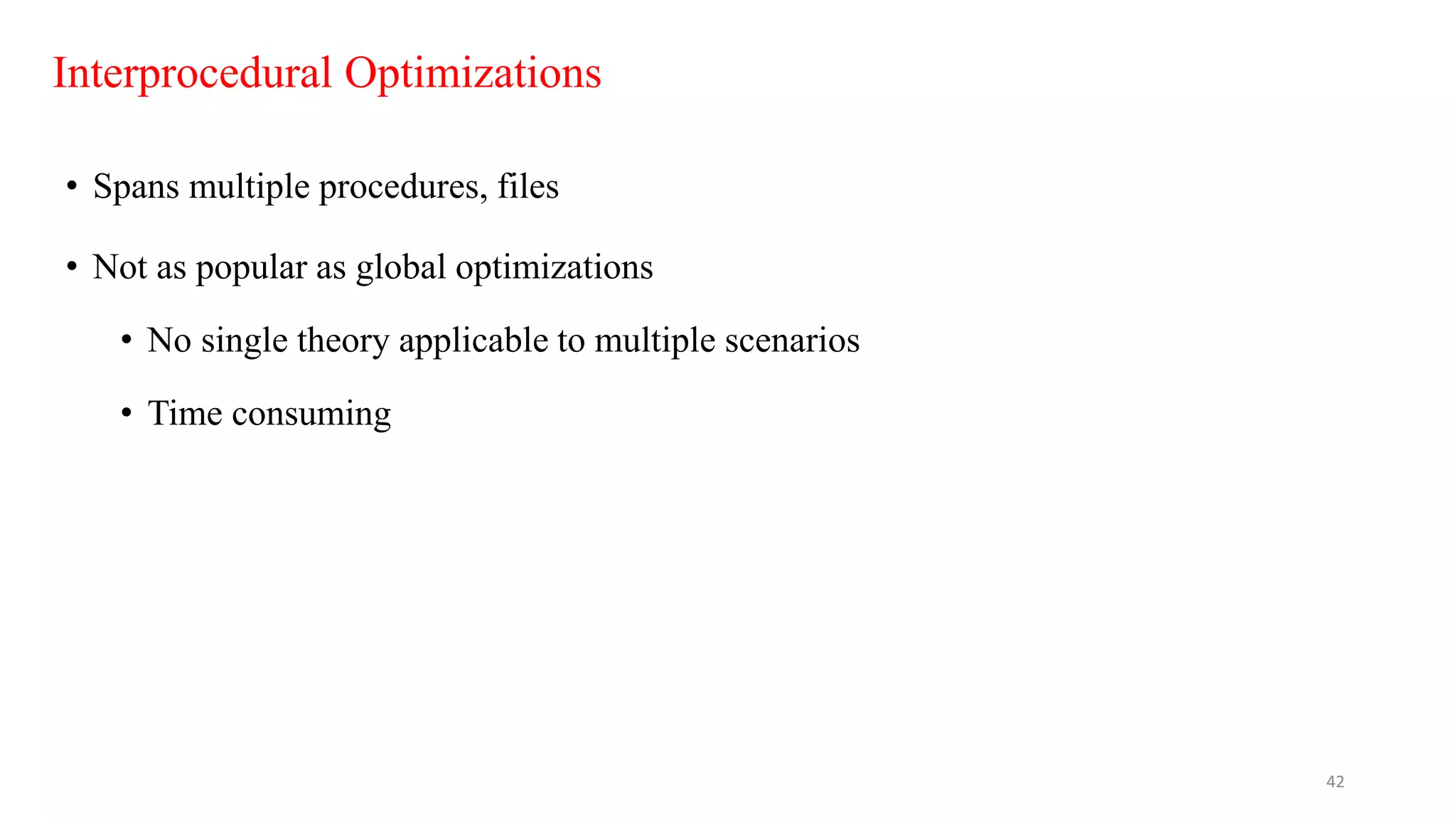 Interprocedural Optimizations

• Spans multiple procedures, files

• Not as popular as global optimizations

• No single theory applicable to multiple scenarios

• Time consuming

42